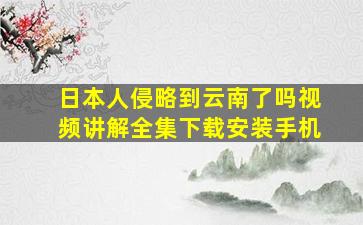 日本人侵略到云南了吗视频讲解全集下载安装手机